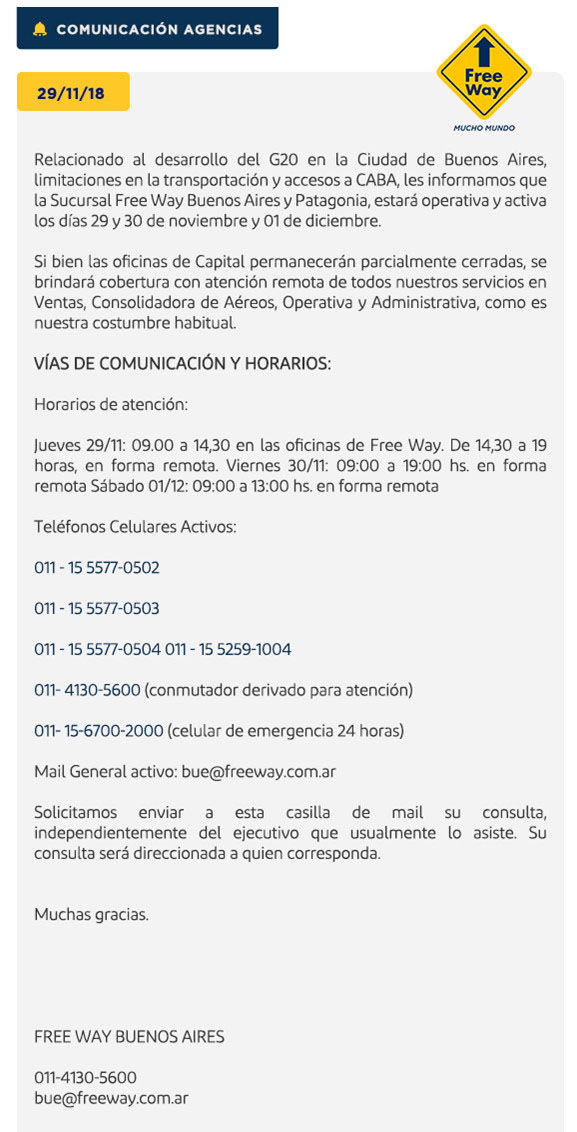 COMUNICACIÓN AGENCIAS

29/11/18

Free Way

MUCHO MUNDO

Relacionado al desarrollo del G20 en la Ciudad de Buenos Aires, limitaciones en la transportación y accesos a CABA, les informamos que la Sucursal Free Way Buenos Aires y Patagonia, estará operativa y activa los días 29 y 30 de noviembre y 01 de diciembre.

Si bien las oficinas de Capital permanecerán parcialmente cerradas, se brindará cobertura con atención remota de todos nuestros servicios en Ventas, Consolidadora de Aéreos, Operativa y Administrativa, como es nuestra costumbre habitual.

VÍAS DE COMUNICACIÓN Y HORARIOS:

Horarios de atención:

Jueves 29/11: 09.00 a 14,30 en las oficinas de Free Way. De 14,30 a 19 horas, en forma remota. Viernes 30/11: 09:00 a 19:00 hs. en forma remota Sábado 01/12: 09:00 a 13:00 hs. en forma remota

Teléfonos Celulares Activos:

011 - 15 5577-0502

011 - 15 5577-0503

011 - 15 5577-0504 011 - 15 5259-1004

011- 4130-5600 (conmutador derivado para atención)

011- 15-6700-2000 (celular de emergencia 24 horas)

Mail General activo: bue@freeway.com.ar

Solicitamos enviar a esta casilla de mail su consulta, independientemente del ejecutivo que usualmente lo asiste. Su consulta será direccionada a quien corresponda.

Muchas gracias.

FREE WAY BUENOS AIRES

011-4130-5600
bue@freeway.com.ar